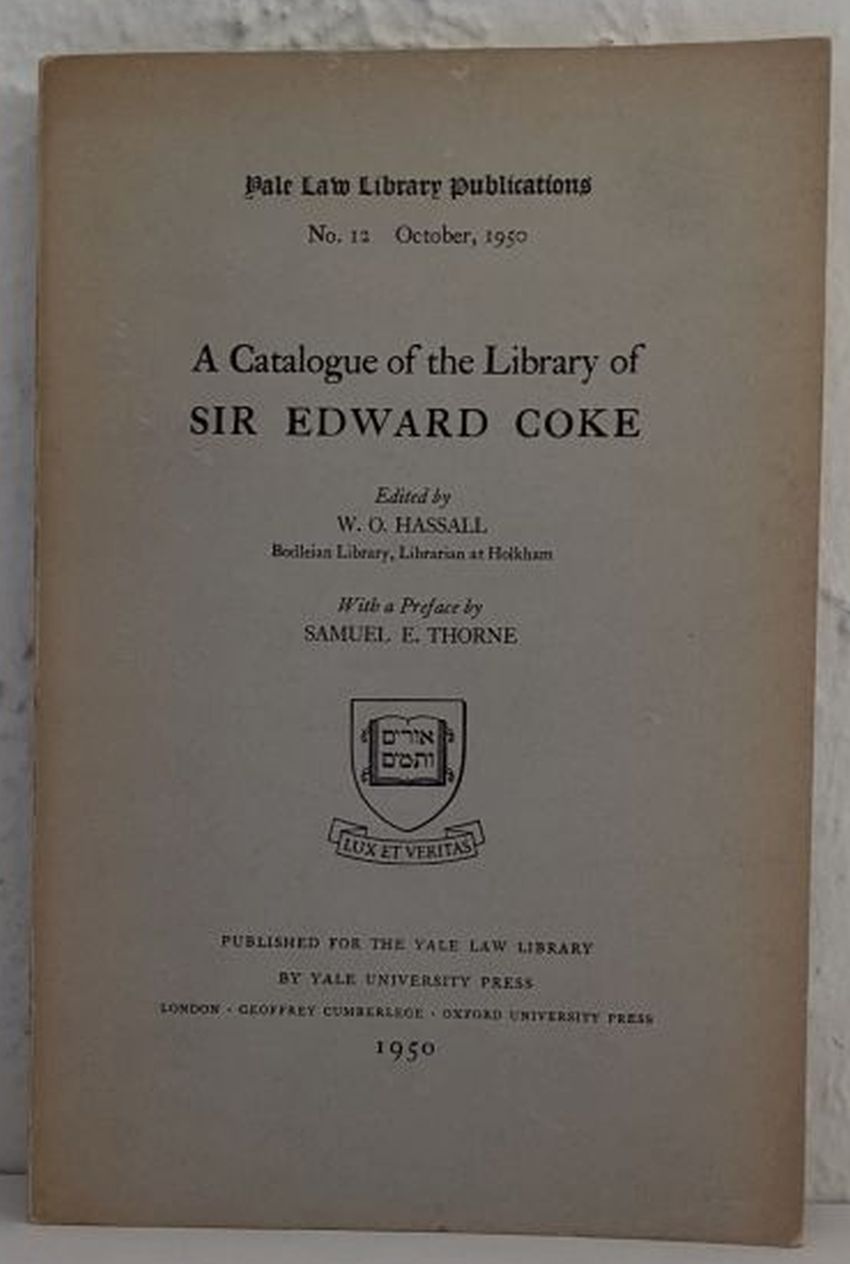 Yale Law Library Publications

No. 12 October, 1950

A Catalogue of the Library of
SIR EDWARD COKE

Edited by
W. O. HASSALL
Bodleian Library, Librarian at Holkham

With a Preface by
SAMUEL E. THORNE

אורים ותמים

LUX ET VERITAS

PUBLISHED FOR THE YALE LAW LIBRARY
BY YALE UNIVERSITY PRESS
LONDON · GEOFFREY CUMBERLEGE · OXFORD UNIVERSITY PRESS
1950